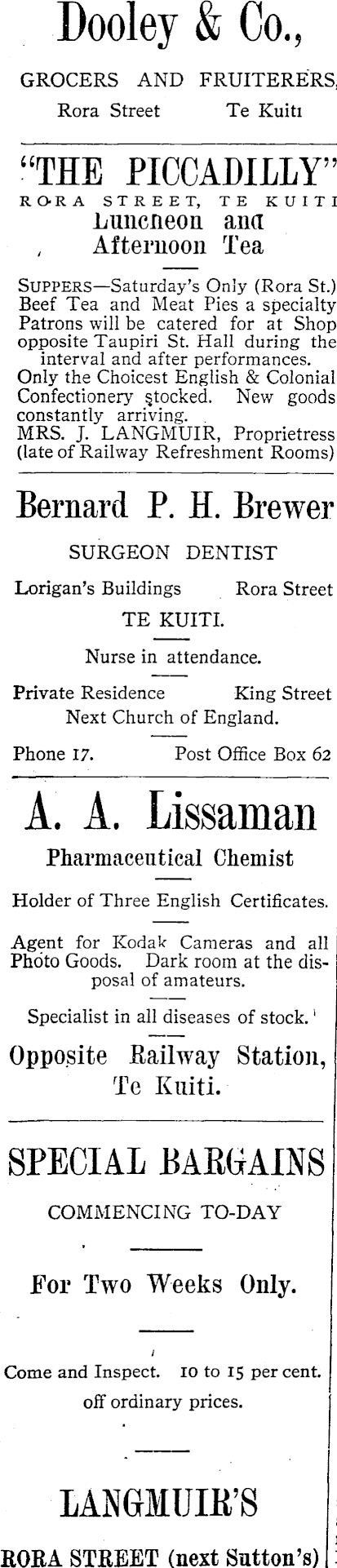 Dooley & Co.,

GROCERS AND FRUITERERS,

Rora Street Te Kuiti

"THE PICCADILLY"

RORA STREET, TE KUITI

Luncheon and Afternoon Tea

SUPPERS—Saturday's Only (Rora St.) Beef Tea and Meat Pies a specialty Patrons will be catered for at Shop opposite Taupiri St. Hall during the interval and after performances. Only the Choicest English & Colonial Confectionery stocked. New goods constantly arriving.
MRS. J. LANGMUIR, Proprietress (late of Railway Refreshment Rooms)

Bernard P. H. Brewer

SURGEON DENTIST

Lorigan's Buildings Rora Street

TE KUITI.

Nurse in attendance.

Private Residence King Street
Next Church of England.

Phone 17. Post Office Box 62

A. A. Lissaman

Pharmaceutical Chemist

Holder of Three English Certificates.

Agent for Kodak Cameras and all Photo Goods. Dark room at the disposal of amateurs.

Specialist in all diseases of stock.

Opposite Railway Station, Te Kuiti.

SPECIAL BARGAINS

COMMENCING TO-DAY

For Two Weeks Only.

Come and Inspect. 10 to 15 per cent. off ordinary prices.

LANGMUIR'S

RORA STREET (next Sutton's)